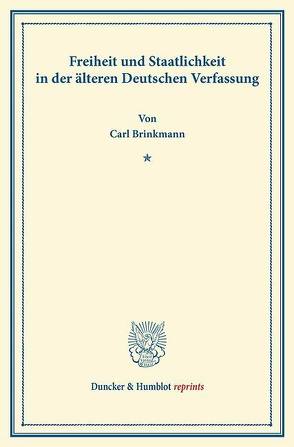 Freiheit und Staatlichkeit in der älteren Deutschen Verfassung

Von
Carl Brinkmann

*

Duncker & Humblot reprints